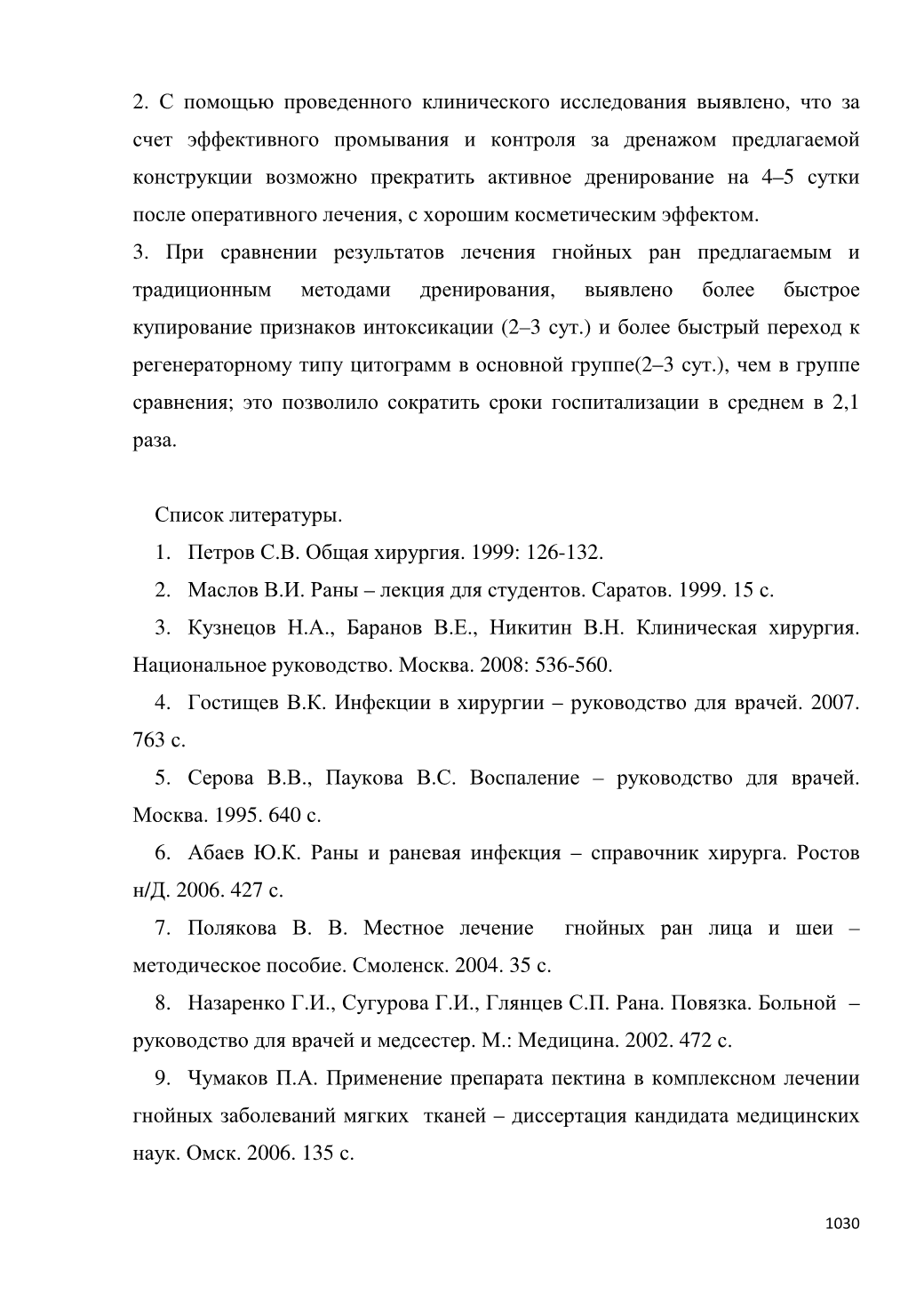 2. С помощью проведенного клинического исследования выявлено, что за счет эффективного промывания и контроля за дренажом предлагаемой конструкции возможно прекратить активное дренирование на 4–5 сутки после оперативного лечения, с хорошим косметическим эффектом.

3. При сравнении результатов лечения гнойных ран предлагаемым и традиционным методами дренирования, выявлено более быстрое купирование признаков интоксикации (2–3 сут.) и более быстрый переход к регенераторному типу цитограмм в основной группе(2–3 сут.), чем в группе сравнения; это позволило сократить сроки госпитализации в среднем в 2,1 раза.

Список литературы.

1. Петров С.В. Общая хирургия. 1999: 126-132.

2. Маслов В.И. Раны – лекция для студентов. Саратов. 1999. 15 с.

3. Кузнецов Н.А., Баранов В.Е., Никитин В.Н. Клиническая хирургия. Национальное руководство. Москва. 2008: 536-560.

4. Гостищев В.К. Инфекции в хирургии – руководство для врачей. 2007. 763 с.

5. Серова В.В., Паукова В.С. Воспаление – руководство для врачей. Москва. 1995. 640 с.

6. Абаев Ю.К. Раны и раневая инфекция – справочник хирурга. Ростов н/Д. 2006. 427 с.

7. Полякова В. В. Местное лечение гнойных ран лица и шеи – методическое пособие. Смоленск. 2004. 35 с.

8. Назаренко Г.И., Сугурова Г.И., Глянцев С.П. Рана. Повязка. Больной – руководство для врачей и медсестер. М.: Медицина. 2002. 472 с.

9. Чумаков П.А. Применение препарата пектина в комплексном лечении гнойных заболеваний мягких тканей – диссертация кандидата медицинских наук. Омск. 2006. 135 с.

1030